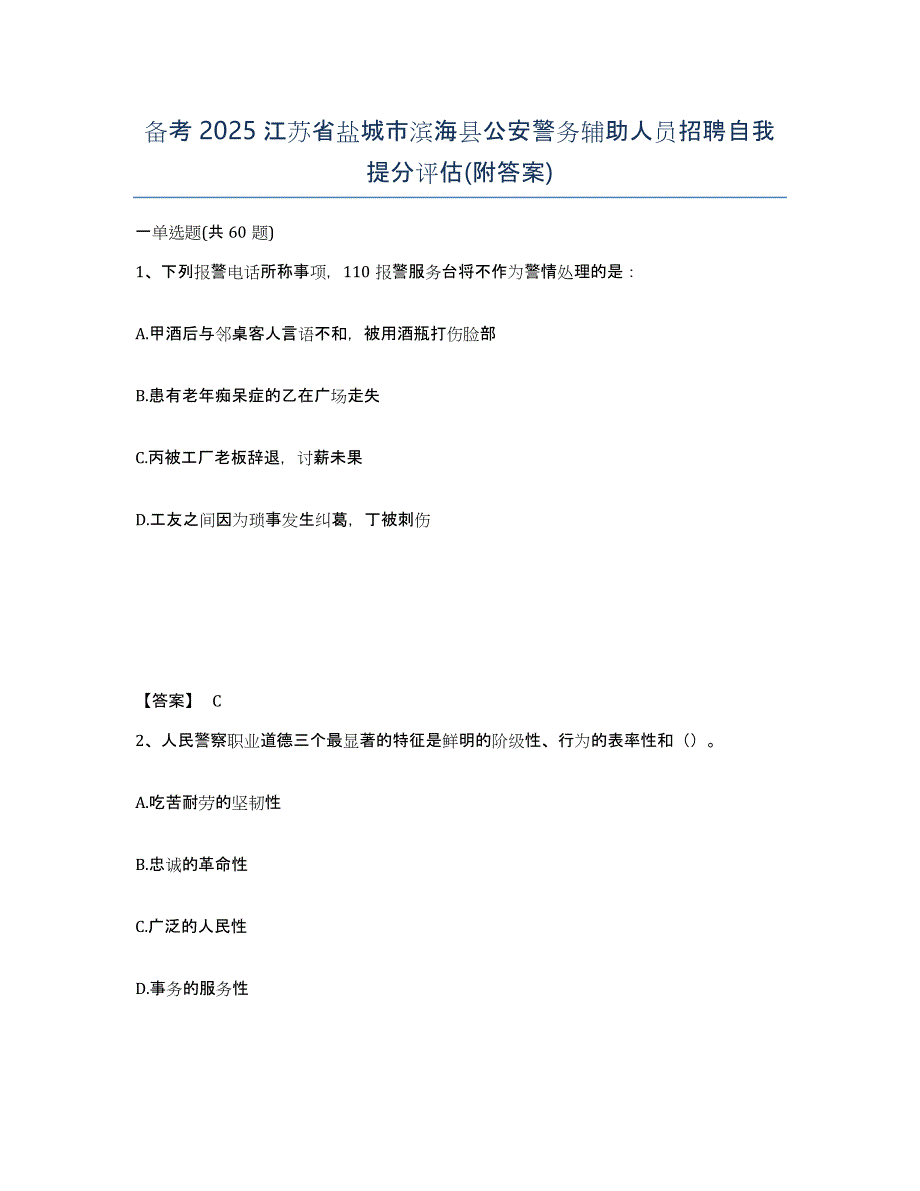 备考 2025 江苏省盐城市滨海县公安警务辅助人员招聘自我提分评估(附答案)

一单选题(共 60 题)

1、下列报警电话所称事项，110 报警服务台将不作为警情处理的是：

A.甲酒后与邻桌客人言语不和，被用酒瓶打伤脸部

B.患有老年痴呆症的乙在广场走失

C.丙被工厂老板辞退，讨薪未果

D.工友之间因为琐事发生纠葛，丁被刺伤

【答案】 C

2、人民警察职业道德三个最显著的特征是鲜明的阶级性、行为的表率性和（）。

A.吃苦耐劳的坚韧性

B.忠诚的革命性

C.广泛的人民性

D.事务的服务性